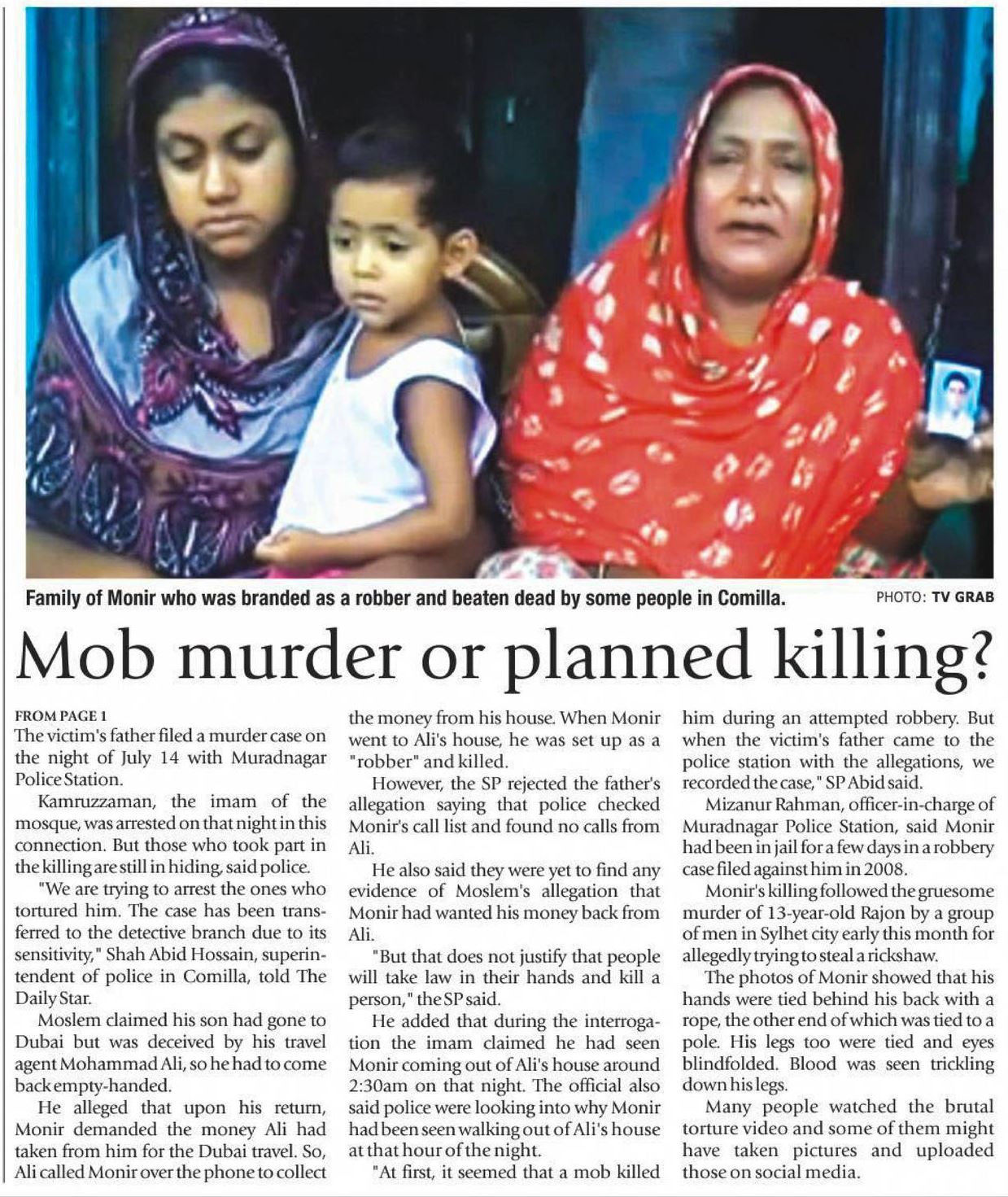 Family of Monir who was branded as a robber and beaten dead by some people in Comilla.

PHOTO: TV GRAB

Mob murder or planned killing?

FROM PAGE 1

The victim's father filed a murder case on the night of July 14 with Muradnagar Police Station.

Kamruzzaman, the imam of the mosque, was arrested on that night in this connection. But those who took part in the killing are still in hiding, said police.

"We are trying to arrest the ones who tortured him. The case has been transferred to the detective branch due to its sensitivity," Shah Abid Hossain, superintendent of police in Comilla, told The Daily Star.

Moslem claimed his son had gone to Dubai but was deceived by his travel agent Mohammad Ali, so he had to come back empty-handed.

He alleged that upon his return, Monir demanded the money Ali had taken from him for the Dubai travel. So, Ali called Monir over the phone to collect the money from his house. When Monir went to Ali's house, he was set up as a "robber" and killed.

However, the SP rejected the father's allegation saying that police checked Monir's call list and found no calls from Ali.

He also said they were yet to find any evidence of Moslem's allegation that Monir had wanted his money back from Ali.

"But that does not justify that people will take law in their hands and kill a person," the SP said.

He added that during the interrogation the imam claimed he had seen Monir coming out of Ali's house around 2:30am on that night. The official also said police were looking into why Monir had been seen walking out of Ali's house at that hour of the night.

"At first, it seemed that a mob killed him during an attempted robbery. But when the victim's father came to the police station with the allegations, we recorded the case," SP Abid said.

Mizanur Rahman, officer-in-charge of Muradnagar Police Station, said Monir had been in jail for a few days in a robbery case filed against him in 2008.

Monir's killing followed the gruesome murder of 13-year-old Rajon by a group of men in Sylhet city early this month for allegedly trying to steal a rickshaw.

The photos of Monir showed that his hands were tied behind his back with a rope, the other end of which was tied to a pole. His legs too were tied and eyes blindfolded. Blood was seen trickling down his legs.

Many people watched the brutal torture video and some of them might have taken pictures and uploaded those on social media.